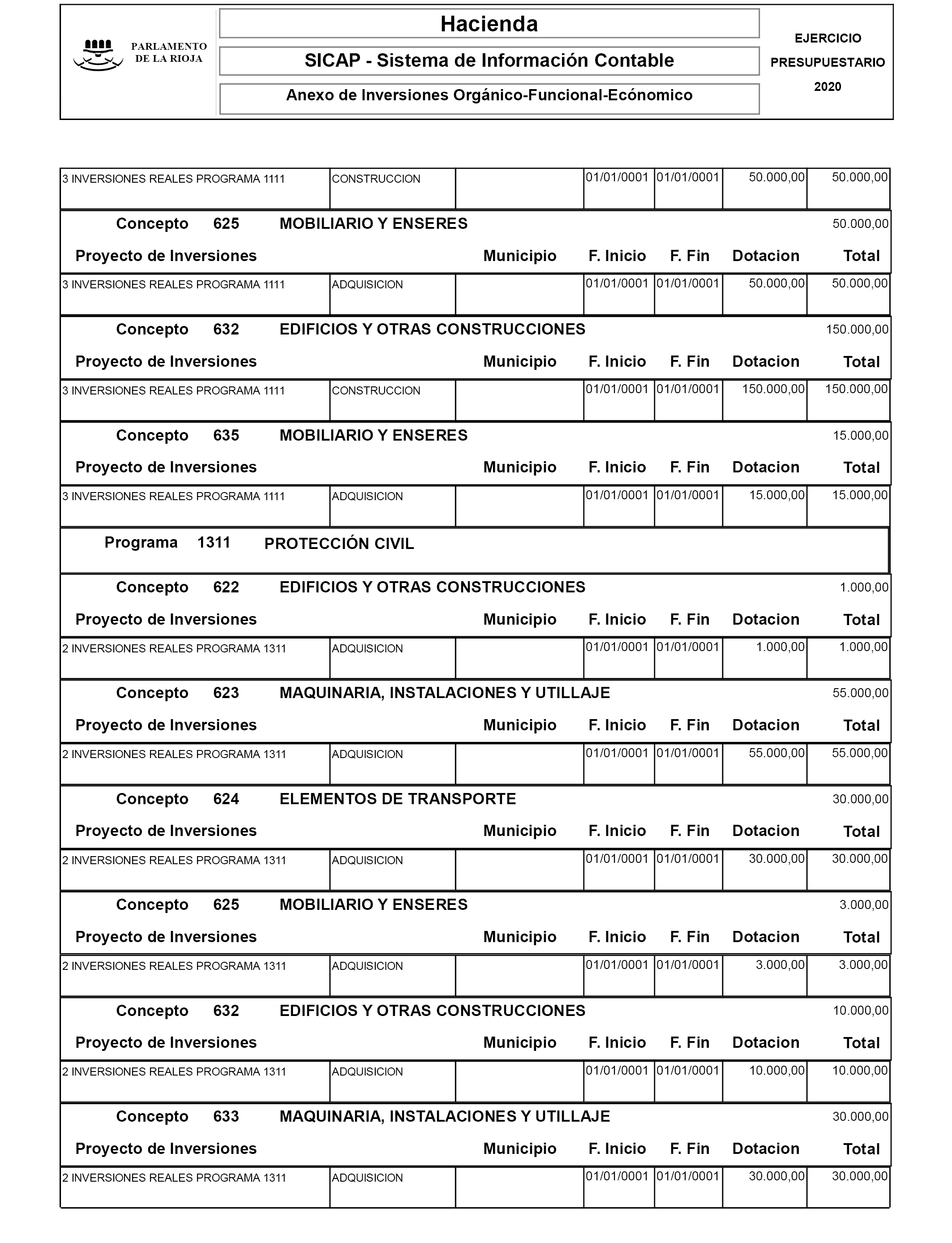 PARLAMENTO DE LA RIOJA

Hacienda

SICAP - Sistema de Información Contable

Anexo de Inversiones Orgánico-Funcional-Ecónomico

EJERCICIO PRESUPUESTARIO 2020

| 3 INVERSIONES REALES PROGRAMA 1111 | CONSTRUCCION | | 01/01/0001 | 01/01/0001 | 50.000,00 | 50.000,00 |
|---|---|---|---|---|---|---|

Concepto 625 MOBILIARIO Y ENSERES 50.000,00

| Proyecto de Inversiones | | Municipio | F. Inicio | F. Fin | Dotacion | Total |
|---|---|---|---|---|---|---|
| 3 INVERSIONES REALES PROGRAMA 1111 | ADQUISICION | | 01/01/0001 | 01/01/0001 | 50.000,00 | 50.000,00 |

Concepto 632 EDIFICIOS Y OTRAS CONSTRUCCIONES 150.000,00

| Proyecto de Inversiones | | Municipio | F. Inicio | F. Fin | Dotacion | Total |
|---|---|---|---|---|---|---|
| 3 INVERSIONES REALES PROGRAMA 1111 | CONSTRUCCION | | 01/01/0001 | 01/01/0001 | 150.000,00 | 150.000,00 |

Concepto 635 MOBILIARIO Y ENSERES 15.000,00

| Proyecto de Inversiones | | Municipio | F. Inicio | F. Fin | Dotacion | Total |
|---|---|---|---|---|---|---|
| 3 INVERSIONES REALES PROGRAMA 1111 | ADQUISICION | | 01/01/0001 | 01/01/0001 | 15.000,00 | 15.000,00 |

Programa 1311 PROTECCIÓN CIVIL

Concepto 622 EDIFICIOS Y OTRAS CONSTRUCCIONES 1.000,00

| Proyecto de Inversiones | | Municipio | F. Inicio | F. Fin | Dotacion | Total |
|---|---|---|---|---|---|---|
| 2 INVERSIONES REALES PROGRAMA 1311 | ADQUISICION | | 01/01/0001 | 01/01/0001 | 1.000,00 | 1.000,00 |

Concepto 623 MAQUINARIA, INSTALACIONES Y UTILLAJE 55.000,00

| Proyecto de Inversiones | | Municipio | F. Inicio | F. Fin | Dotacion | Total |
|---|---|---|---|---|---|---|
| 2 INVERSIONES REALES PROGRAMA 1311 | ADQUISICION | | 01/01/0001 | 01/01/0001 | 55.000,00 | 55.000,00 |

Concepto 624 ELEMENTOS DE TRANSPORTE 30.000,00

| Proyecto de Inversiones | | Municipio | F. Inicio | F. Fin | Dotacion | Total |
|---|---|---|---|---|---|---|
| 2 INVERSIONES REALES PROGRAMA 1311 | ADQUISICION | | 01/01/0001 | 01/01/0001 | 30.000,00 | 30.000,00 |

Concepto 625 MOBILIARIO Y ENSERES 3.000,00

| Proyecto de Inversiones | | Municipio | F. Inicio | F. Fin | Dotacion | Total |
|---|---|---|---|---|---|---|
| 2 INVERSIONES REALES PROGRAMA 1311 | ADQUISICION | | 01/01/0001 | 01/01/0001 | 3.000,00 | 3.000,00 |

Concepto 632 EDIFICIOS Y OTRAS CONSTRUCCIONES 10.000,00

| Proyecto de Inversiones | | Municipio | F. Inicio | F. Fin | Dotacion | Total |
|---|---|---|---|---|---|---|
| 2 INVERSIONES REALES PROGRAMA 1311 | ADQUISICION | | 01/01/0001 | 01/01/0001 | 10.000,00 | 10.000,00 |

Concepto 633 MAQUINARIA, INSTALACIONES Y UTILLAJE 30.000,00

| Proyecto de Inversiones | | Municipio | F. Inicio | F. Fin | Dotacion | Total |
|---|---|---|---|---|---|---|
| 2 INVERSIONES REALES PROGRAMA 1311 | ADQUISICION | | 01/01/0001 | 01/01/0001 | 30.000,00 | 30.000,00 |